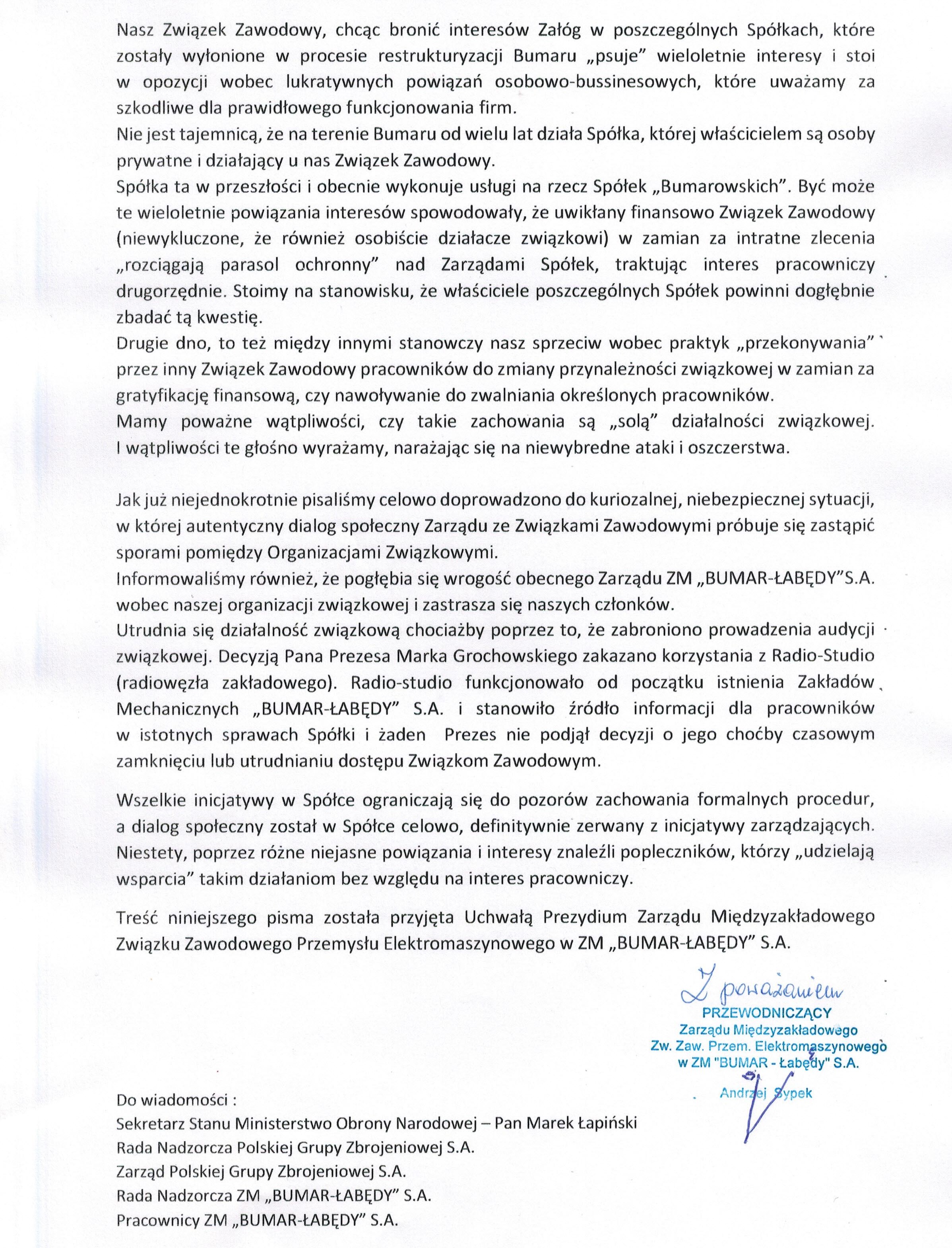 Nasz Związek Zawodowy, chcąc bronić interesów Załóg w poszczególnych Spółkach, które zostały wyłonione w procesie restrukturyzacji Bumaru „psuje” wieloletnie interesy i stoi w opozycji wobec lukratywnych powiązań osobowo-bussinesowych, które uważamy za szkodliwe dla prawidłowego funkcjonowania firm.

Nie jest tajemnicą, że na terenie Bumaru od wielu lat działa Spółka, której właścicielem są osoby prywatne i działający u nas Związek Zawodowy.

Spółka ta w przeszłości i obecnie wykonuje usługi na rzecz Spółek „Bumarowskich”. Być może te wieloletnie powiązania interesów spowodowały, że uwikłany finansowo Związek Zawodowy (niewykluczone, że również osobiście działacze związkowi) w zamian za intratne zlecenia „rozciągają parasol ochronny” nad Zarządami Spółek, traktując interes pracowniczy drugorzędnie. Stoimy na stanowisku, że właściciele poszczególnych Spółek powinni dogłębnie zbadać tą kwestię.

Drugie dno, to też między innymi stanowczy nasz sprzeciw wobec praktyk „przekonywania” przez inny Związek Zawodowy pracowników do zmiany przynależności związkowej w zamian za gratyfikację finansową, czy nawoływanie do zwalniania określonych pracowników.

Mamy poważne wątpliwości, czy takie zachowania są „solą” działalności związkowej. I wątpliwości te głośno wyrażamy, narażając się na niewybredne ataki i oszczerstwa.

Jak już niejednokrotnie pisaliśmy celowo doprowadzono do kuriozalnej, niebezpiecznej sytuacji, w której autentyczny dialog społeczny Zarządu ze Związkami Zawodowymi próbuje się zastąpić sporami pomiędzy Organizacjami Związkowymi.

Informowaliśmy również, że pogłębia się wrogość obecnego Zarządu ZM „BUMAR-ŁABĘDY”S.A. wobec naszej organizacji związkowej i zastrasza się naszych członków.

Utrudnia się działalność związkową chociażby poprzez to, że zabroniono prowadzenia audycji związkowej. Decyzją Pana Prezesa Marka Grochowskiego zakazano korzystania z Radio-Studio (radiowęzła zakładowego). Radio-studio funkcjonowało od początku istnienia Zakładów Mechanicznych „BUMAR-ŁABĘDY” S.A. i stanowiło źródło informacji dla pracowników w istotnych sprawach Spółki i żaden Prezes nie podjął decyzji o jego choćby czasowym zamknięciu lub utrudnianiu dostępu Związkom Zawodowym.

Wszelkie inicjatywy w Spółce ograniczają się do pozorów zachowania formalnych procedur, a dialog społeczny został w Spółce celowo, definitywnie zerwany z inicjatywy zarządzających. Niestety, poprzez różne niejasne powiązania i interesy znaleźli popleczników, którzy „udzielają wsparcia” takim działaniom bez względu na interes pracowniczy.

Treść niniejszego pisma została przyjęta Uchwałą Prezydium Zarządu Międzyzakładowego Związku Zawodowego Przemysłu Elektromaszynowego w ZM „BUMAR-ŁABĘDY” S.A.

Z poważaniem
PRZEWODNICZĄCY
Zarządu Międzyzakładowego
Zw. Zaw. Przem. Elektromaszynowego
w ZM "BUMAR - Łabędy" S.A.
Andrzej Sypek

Do wiadomości :
Sekretarz Stanu Ministerstwo Obrony Narodowej – Pan Marek Łapiński
Rada Nadzorcza Polskiej Grupy Zbrojeniowej S.A.
Zarząd Polskiej Grupy Zbrojeniowej S.A.
Rada Nadzorcza ZM „BUMAR-ŁABĘDY” S.A.
Pracownicy ZM „BUMAR-ŁABĘDY” S.A.